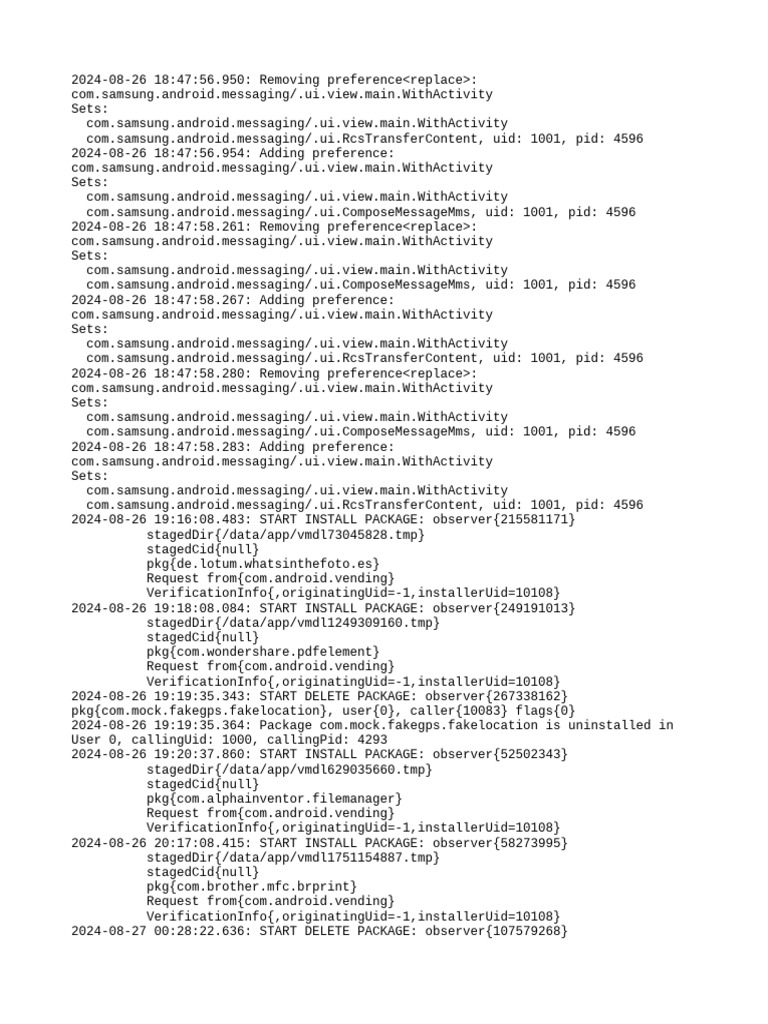 2024-08-26 18:47:56.950: Removing preference<replace>:
com.samsung.android.messaging/.ui.view.main.WithActivity
Sets:
  com.samsung.android.messaging/.ui.view.main.WithActivity
  com.samsung.android.messaging/.ui.RcsTransferContent, uid: 1001, pid: 4596
2024-08-26 18:47:56.954: Adding preference:
com.samsung.android.messaging/.ui.view.main.WithActivity
Sets:
  com.samsung.android.messaging/.ui.view.main.WithActivity
  com.samsung.android.messaging/.ui.ComposeMessageMms, uid: 1001, pid: 4596
2024-08-26 18:47:58.261: Removing preference<replace>:
com.samsung.android.messaging/.ui.view.main.WithActivity
Sets:
  com.samsung.android.messaging/.ui.view.main.WithActivity
  com.samsung.android.messaging/.ui.ComposeMessageMms, uid: 1001, pid: 4596
2024-08-26 18:47:58.267: Adding preference:
com.samsung.android.messaging/.ui.view.main.WithActivity
Sets:
  com.samsung.android.messaging/.ui.view.main.WithActivity
  com.samsung.android.messaging/.ui.RcsTransferContent, uid: 1001, pid: 4596
2024-08-26 18:47:58.280: Removing preference<replace>:
com.samsung.android.messaging/.ui.view.main.WithActivity
Sets:
  com.samsung.android.messaging/.ui.view.main.WithActivity
  com.samsung.android.messaging/.ui.ComposeMessageMms, uid: 1001, pid: 4596
2024-08-26 18:47:58.283: Adding preference:
com.samsung.android.messaging/.ui.view.main.WithActivity
Sets:
  com.samsung.android.messaging/.ui.view.main.WithActivity
  com.samsung.android.messaging/.ui.RcsTransferContent, uid: 1001, pid: 4596
2024-08-26 19:16:08.483: START INSTALL PACKAGE: observer{215581171}
  stagedDir{/data/app/vmdl73045828.tmp}
  stagedCid{null}
  pkg{de.lotum.whatsinthefoto.es}
  Request from{com.android.vending}
  VerificationInfo{,originatingUid=-1,installerUid=10108}
2024-08-26 19:18:08.084: START INSTALL PACKAGE: observer{249191013}
  stagedDir{/data/app/vmdl1249309160.tmp}
  stagedCid{null}
  pkg{com.wondershare.pdfelement}
  Request from{com.android.vending}
  VerificationInfo{,originatingUid=-1,installerUid=10108}
2024-08-26 19:19:35.343: START DELETE PACKAGE: observer{267338162}
pkg{com.mock.fakegps.fakelocation}, user{0}, caller{10083} flags{0}
2024-08-26 19:19:35.364: Package com.mock.fakegps.fakelocation is uninstalled in User 0, callingUid: 1000, callingPid: 4293
2024-08-26 19:20:37.860: START INSTALL PACKAGE: observer{52502343}
  stagedDir{/data/app/vmdl629035660.tmp}
  stagedCid{null}
  pkg{com.alphainventor.filemanager}
  Request from{com.android.vending}
  VerificationInfo{,originatingUid=-1,installerUid=10108}
2024-08-26 20:17:08.415: START INSTALL PACKAGE: observer{58273995}
  stagedDir{/data/app/vmdl1751154887.tmp}
  stagedCid{null}
  pkg{com.brother.mfc.brprint}
  Request from{com.android.vending}
  VerificationInfo{,originatingUid=-1,installerUid=10108}
2024-08-27 00:28:22.636: START DELETE PACKAGE: observer{107579268}